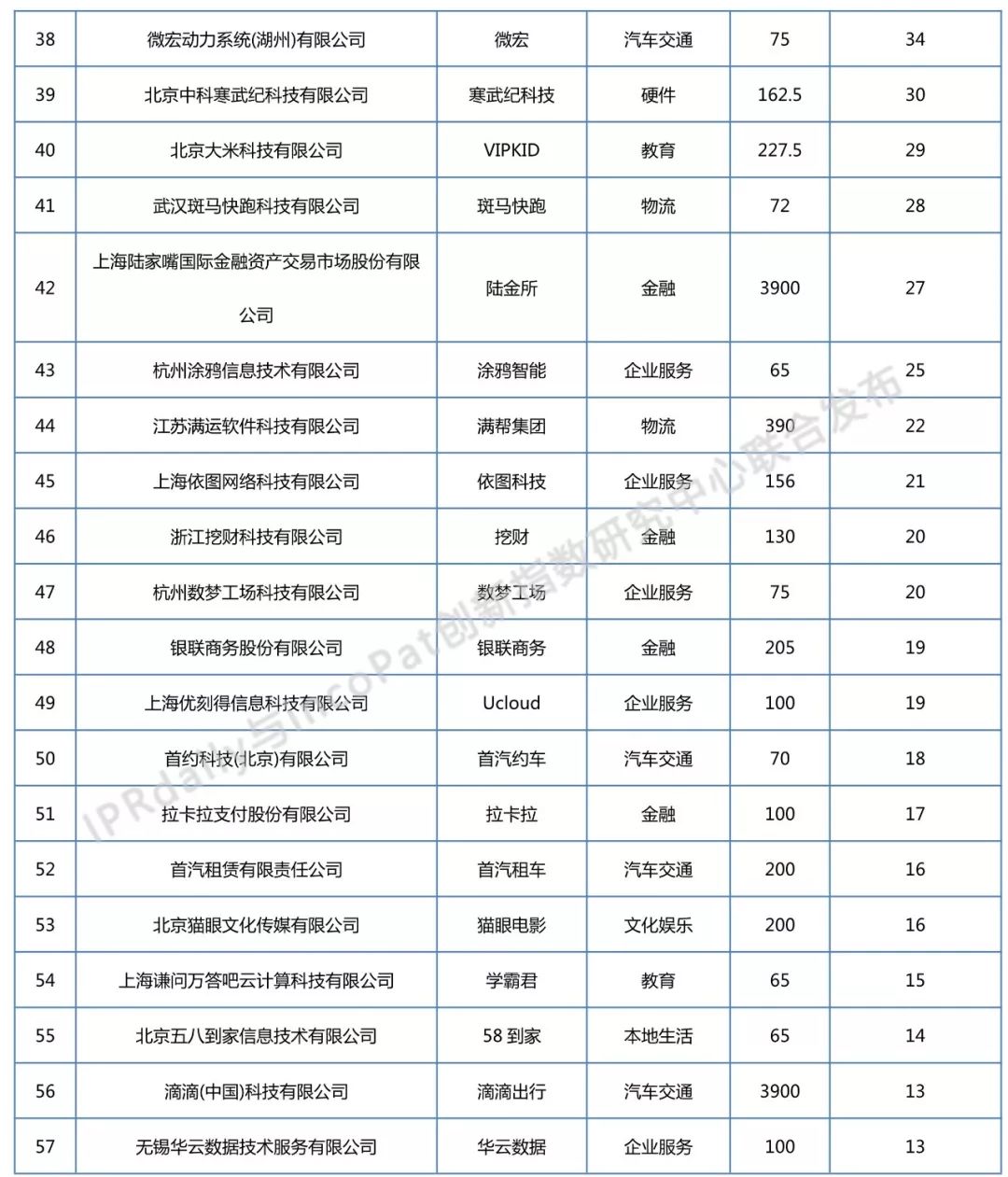 | 38 | 微宏动力系统(湖州)有限公司 | 微宏 | 汽车交通 | 75 | 34 |
|---|---|---|---|---|---|
| 39 | 北京中科寒武纪科技有限公司 | 寒武纪科技 | 硬件 | 162.5 | 30 |
| 40 | 北京大米科技有限公司 | VIPKID | 教育 | 227.5 | 29 |
| 41 | 武汉斑马快跑科技有限公司 | 斑马快跑 | 物流 | 72 | 28 |
| 42 | 上海陆家嘴国际金融资产交易市场股份有限公司 | 陆金所 | 金融 | 3900 | 27 |
| 43 | 杭州涂鸦信息技术有限公司 | 涂鸦智能 | 企业服务 | 65 | 25 |
| 44 | 江苏满运软件科技有限公司 | 满帮集团 | 物流 | 390 | 22 |
| 45 | 上海依图网络科技有限公司 | 依图科技 | 企业服务 | 156 | 21 |
| 46 | 浙江挖财科技有限公司 | 挖财 | 金融 | 130 | 20 |
| 47 | 杭州数梦工场科技有限公司 | 数梦工场 | 企业服务 | 75 | 20 |
| 48 | 银联商务股份有限公司 | 银联商务 | 金融 | 205 | 19 |
| 49 | 上海优刻得信息科技有限公司 | Ucloud | 企业服务 | 100 | 19 |
| 50 | 首约科技(北京)有限公司 | 首汽约车 | 汽车交通 | 70 | 18 |
| 51 | 拉卡拉支付股份有限公司 | 拉卡拉 | 金融 | 100 | 17 |
| 52 | 首汽租赁有限责任公司 | 首汽租车 | 汽车交通 | 200 | 16 |
| 53 | 北京猫眼文化传媒有限公司 | 猫眼电影 | 文化娱乐 | 200 | 16 |
| 54 | 上海谦问万答吧云计算科技有限公司 | 学霸君 | 教育 | 65 | 15 |
| 55 | 北京五八到家信息技术有限公司 | 58 到家 | 本地生活 | 65 | 14 |
| 56 | 滴滴(中国)科技有限公司 | 滴滴出行 | 汽车交通 | 3900 | 13 |
| 57 | 无锡华云数据技术服务有限公司 | 华云数据 | 企业服务 | 100 | 13 |

IPRdaily与incoPat创新指数研究中心联合发布